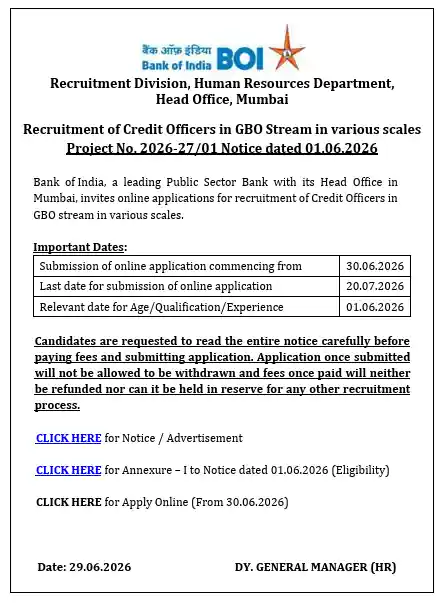 बैंक ऑफ़ इंडिया
Bank of India BOI

Recruitment Division, Human Resources Department, Head Office, Mumbai

Recruitment of Credit Officers in GBO Stream in various scales
Project No. 2026-27/01 Notice dated 01.06.2026

Bank of India, a leading Public Sector Bank with its Head Office in Mumbai, invites online applications for recruitment of Credit Officers in GBO stream in various scales.

Important Dates:

| Submission of online application commencing from | 30.06.2026 |
|---|---|
| Last date for submission of online application | 20.07.2026 |
| Relevant date for Age/Qualification/Experience | 01.06.2026 |

Candidates are requested to read the entire notice carefully before paying fees and submitting application. Application once submitted will not be allowed to be withdrawn and fees once paid will neither be refunded nor can it be held in reserve for any other recruitment process.

CLICK HERE for Notice / Advertisement

CLICK HERE for Annexure – I to Notice dated 01.06.2026 (Eligibility)

CLICK HERE for Apply Online (From 30.06.2026)

Date: 29.06.2026

DY. GENERAL MANAGER (HR)